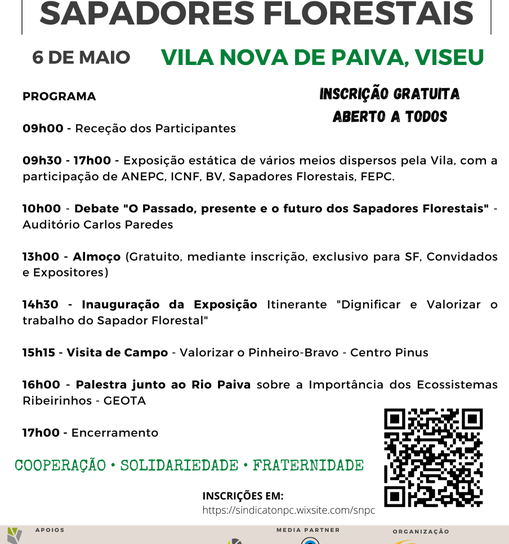 SAPADORES FLORESTAIS

6 DE MAIO

VILA NOVA DE PAIVA, VISEU

PROGRAMA

INSCRIÇÃO GRATUITA
ABERTO A TODOS

09h00 - Receção dos Participantes

09h30 - 17h00 - Exposição estática de vários meios dispersos pela Vila, com a participação de ANEPC, ICNF, BV, Sapadores Florestais, FEPC.

10h00 - Debate "O Passado, presente e o futuro dos Sapadores Florestais" - Auditório Carlos Paredes

13h00 - Almoço (Gratuito, mediante inscrição, exclusivo para SF, Convidados e Expositores)

14h30 - Inauguração da Exposição Itinerante "Dignificar e Valorizar o trabalho do Sapador Florestal"

15h15 - Visita de Campo - Valorizar o Pinheiro-Bravo - Centro Pinus

16h00 - Palestra junto ao Rio Paiva sobre a Importância dos Ecossistemas Ribeirinhos - GEOTA

17h00 - Encerramento

COOPERAÇÃO • SOLIDARIEDADE • FRATERNIDADE

INSCRIÇÕES EM:
https://sindicatonpc.wixsite.com/snpc

APOIOS

MEDIA PARTNER

ORGANIZAÇÃO